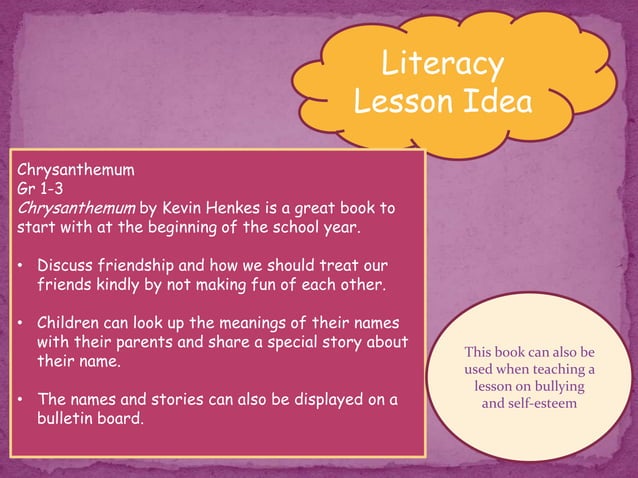 Literacy Lesson Idea

Chrysanthemum
Gr 1-3
Chrysanthemum by Kevin Henkes is a great book to start with at the beginning of the school year.

• Discuss friendship and how we should treat our friends kindly by not making fun of each other.

• Children can look up the meanings of their names with their parents and share a special story about their name.

• The names and stories can also be displayed on a bulletin board.

This book can also be used when teaching a lesson on bullying and self-esteem